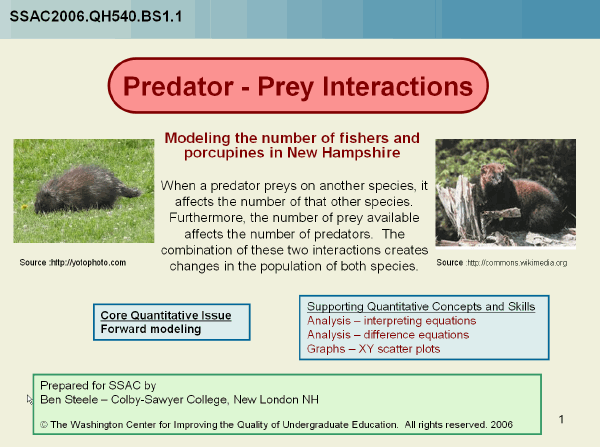 SSAC2006.QH540.BS1.1

Predator - Prey Interactions

Modeling the number of fishers and porcupines in New Hampshire

When a predator preys on another species, it affects the number of that other species. Furthermore, the number of prey available affects the number of predators. The combination of these two interactions creates changes in the population of both species.

Source :http://yotophoto.com

Source :http://commons.wikimedia.org

Core Quantitative Issue
Forward modeling

Supporting Quantitative Concepts and Skills
Analysis – interpreting equations
Analysis – difference equations
Graphs – XY scatter plots

Prepared for SSAC by
Ben Steele – Colby-Sawyer College, New London NH

© The Washington Center for Improving the Quality of Undergraduate Education. All rights reserved. 2006

1